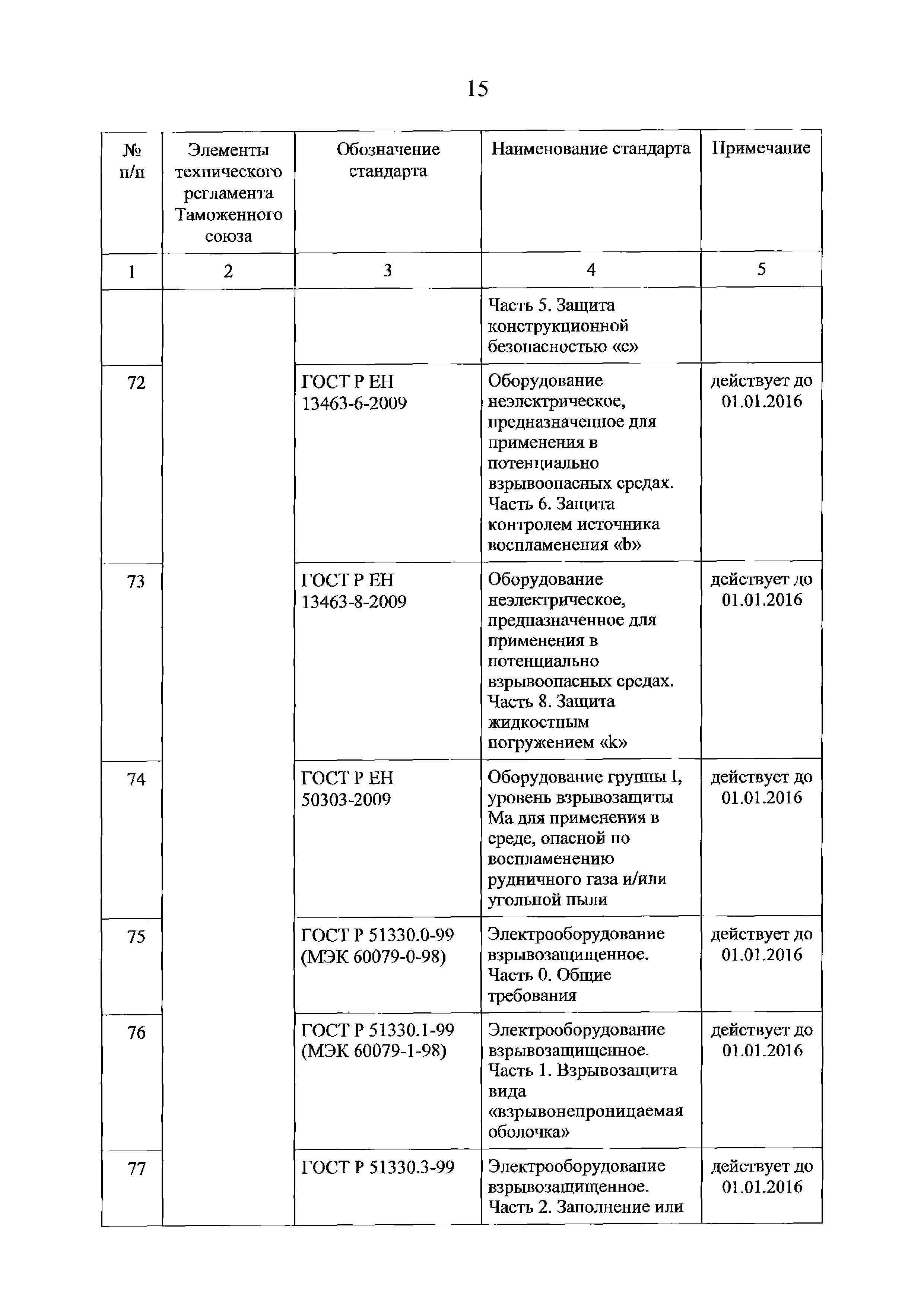 15

| № п/п | Элементы технического регламента Таможенного союза | Обозначение стандарта | Наименование стандарта | Примечание |
|---|---|---|---|---|
| 1 | 2 | 3 | 4 | 5 |
| | | | Часть 5. Защита конструкционной безопасностью «с» | |
| 72 | | ГОСТ Р ЕН 13463-6-2009 | Оборудование неэлектрическое, предназначенное для применения в потенциально взрывоопасных средах. Часть 6. Защита контролем источника воспламенения «b» | действует до 01.01.2016 |
| 73 | | ГОСТ Р ЕН 13463-8-2009 | Оборудование неэлектрическое, предназначенное для применения в потенциально взрывоопасных средах. Часть 8. Защита жидкостным погружением «k» | действует до 01.01.2016 |
| 74 | | ГОСТ Р ЕН 50303-2009 | Оборудование группы I, уровень взрывозащиты Ма для применения в среде, опасной по воспламенению рудничного газа и/или угольной пыли | действует до 01.01.2016 |
| 75 | | ГОСТ Р 51330.0-99 (МЭК 60079-0-98) | Электрооборудование взрывозащищенное. Часть 0. Общие требования | действует до 01.01.2016 |
| 76 | | ГОСТ Р 51330.1-99 (МЭК 60079-1-98) | Электрооборудование взрывозащищенное. Часть 1. Взрывозащита вида «взрывонепроницаемая оболочка» | действует до 01.01.2016 |
| 77 | | ГОСТ Р 51330.3-99 | Электрооборудование взрывозащищенное. Часть 2. Заполнение или | действует до 01.01.2016 |